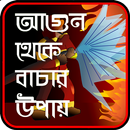 আগুন
থেকে
বাচার
উপায়